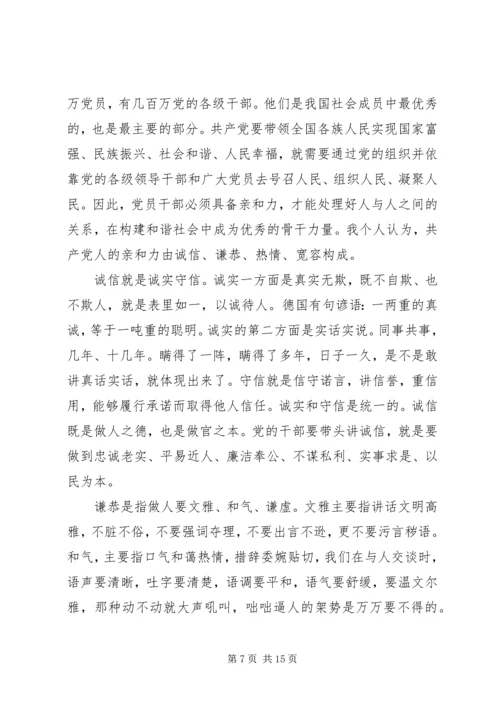 万党员，有几百万党的各级干部。他们是我国社会成员中最优秀的，也是最主要的部分。共产党要带领全国各族人民实现国家富强、民族振兴、社会和谐、人民幸福，就需要通过党的组织并依靠党的各级领导干部和广大党员去号召人民、组织人民、凝聚人民。因此，党员干部必须具备亲和力，才能处理好人与人之间的关系，在构建和谐社会中成为优秀的骨干力量。我个人认为，共产党人的亲和力由诚信、谦恭、热情、宽容构成。

诚信就是诚实守信。诚实一方面是真实无欺，既不自欺、也不欺人，就是表里如一，以诚待人。德国有句谚语：一两重的真诚，等于一吨重的聪明。诚实的第二方面是实话实说。同事共事，几年、十几年。瞒得了一阵，瞒得了多年，日子一久，是不是敢讲真话实话，就体现出来了。守信就是信守诺言，讲信誉，重信用，能够履行承诺而取得他人信任。诚实和守信是统一的。诚信既是做人之德，也是做官之本。党的干部要带头讲诚信，就是要做到忠诚老实、平易近人、廉洁奉公、不谋私利、实事求是、以民为本。

谦恭是指做人要文雅、和气、谦虚。文雅主要指讲话文明高雅，不脏不俗，不要强词夺理，不要出言不逊，更不要污言秽语。和气，主要指口气和蔼热情，措辞委婉贴切，我们在与人交谈时，语声要清晰，吐字要清楚，语调要平和，语气要舒缓，要温文尔雅，那种动不动就大声吼叫，咄咄逼人的架势是万万要不得的。

第 7 页 共 15 页